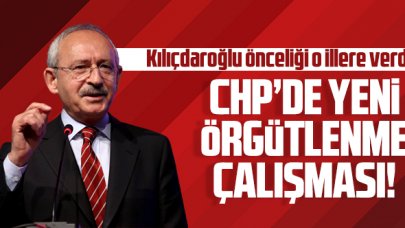 Kılıçdaroğlu önceliği o illere verd

CHP'DE YENİ ÖRGÜTLENME ÇALIŞMASI!